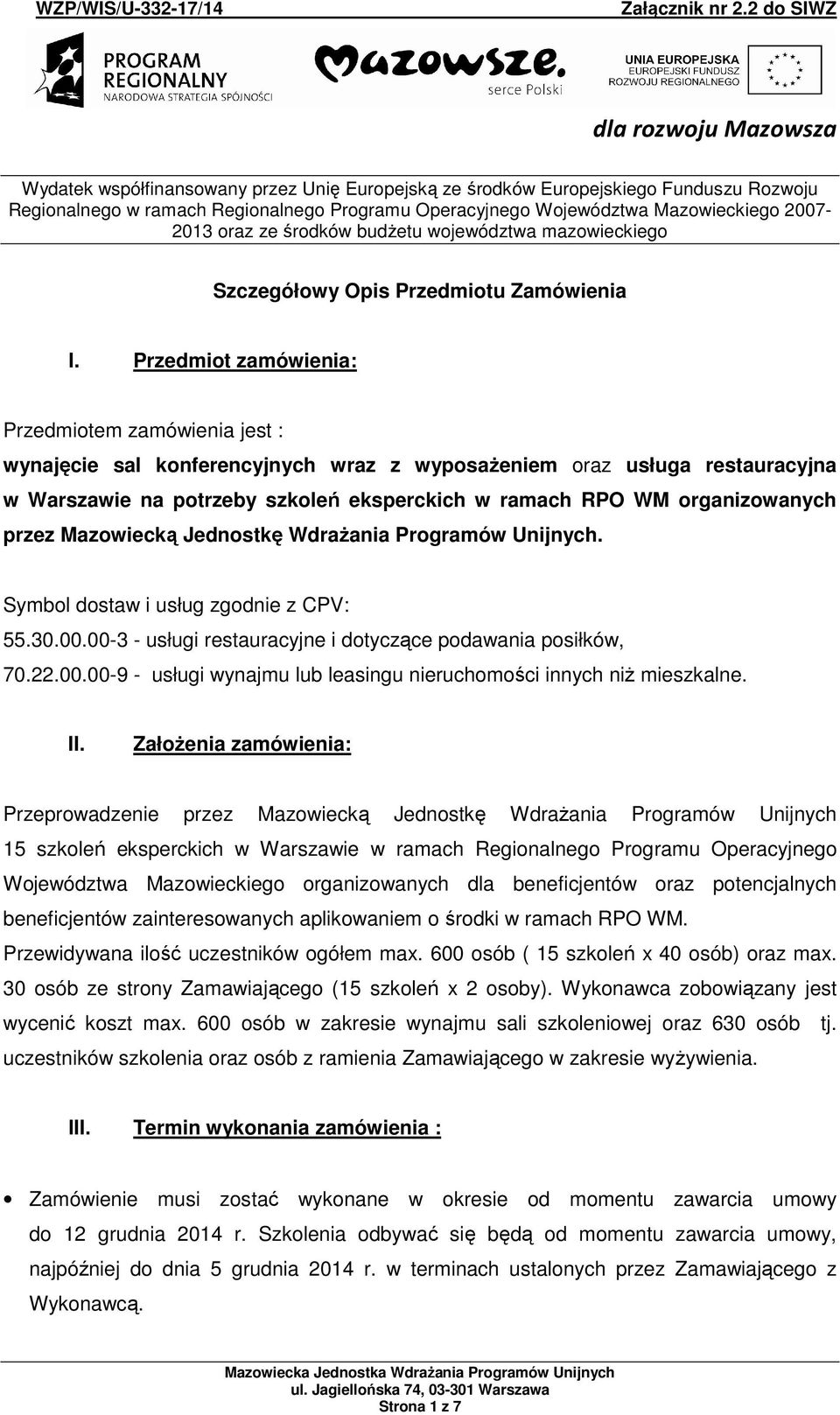 WZP/WIS/U-332-17/14 Załącznik nr 2.2 do SIWZ

PROGRAM REGIONALNY
NARODOWA STRATEGIA SPÓJNOŚCI

Mazowsze. serce Polski

UNIA EUROPEJSKA
EUROPEJSKI FUNDUSZ ROZWOJU REGIONALNEGO

dla rozwoju Mazowsza

Wydatek współfinansowany przez Unię Europejską ze środków Europejskiego Funduszu Rozwoju Regionalnego w ramach Regionalnego Programu Operacyjnego Województwa Mazowieckiego 2007-2013 oraz ze środków budżetu województwa mazowieckiego

Szczegółowy Opis Przedmiotu Zamówienia

I. Przedmiot zamówienia:

Przedmiotem zamówienia jest :
wynajęcie sal konferencyjnych wraz z wyposażeniem oraz usługa restauracyjna w Warszawie na potrzeby szkoleń eksperckich w ramach RPO WM organizowanych przez Mazowiecką Jednostkę Wdrażania Programów Unijnych.

Symbol dostaw i usług zgodnie z CPV:
55.30.00.00-3 - usługi restauracyjne i dotyczące podawania posiłków,
70.22.00.00-9 - usługi wynajmu lub leasingu nieruchomości innych niż mieszkalne.

II. Założenia zamówienia:

Przeprowadzenie przez Mazowiecką Jednostkę Wdrażania Programów Unijnych 15 szkoleń eksperckich w Warszawie w ramach Regionalnego Programu Operacyjnego Województwa Mazowieckiego organizowanych dla beneficjentów oraz potencjalnych beneficjentów zainteresowanych aplikowaniem o środki w ramach RPO WM.
Przewidywana ilość uczestników ogółem max. 600 osób ( 15 szkoleń x 40 osób) oraz max. 30 osób ze strony Zamawiającego (15 szkoleń x 2 osoby). Wykonawca zobowiązany jest wycenić koszt max. 600 osób w zakresie wynajmu sali szkoleniowej oraz 630 osób tj. uczestników szkolenia oraz osób z ramienia Zamawiającego w zakresie wyżywienia.

III. Termin wykonania zamówienia :

• Zamówienie musi zostać wykonane w okresie od momentu zawarcia umowy do 12 grudnia 2014 r. Szkolenia odbywać się będą od momentu zawarcia umowy, najpóźniej do dnia 5 grudnia 2014 r. w terminach ustalonych przez Zamawiającego z Wykonawcą.

Mazowiecka Jednostka Wdrażania Programów Unijnych
ul. Jagiellońska 74, 03-301 Warszawa
Strona 1 z 7